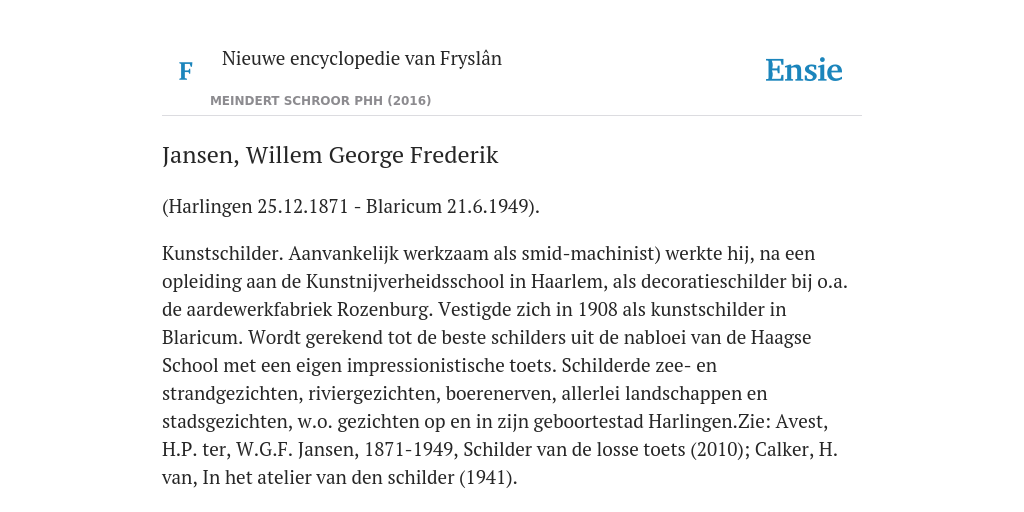 F

Nieuwe encyclopedie van Fryslân

MEINDERT SCHROOR PHH (2016)

Ensie

Jansen, Willem George Frederik

(Harlingen 25.12.1871 - Blaricum 21.6.1949).

Kunstschilder. Aanvankelijk werkzaam als smid-machinist) werkte hij, na een opleiding aan de Kunstnijverheidsschool in Haarlem, als decoratieschilder bij o.a. de aardewerkfabriek Rozenburg. Vestigde zich in 1908 als kunstschilder in Blaricum. Wordt gerekend tot de beste schilders uit de nabloei van de Haagse School met een eigen impressionistische toets. Schilderde zee- en strandgezichten, riviergezichten, boerenerven, allerlei landschappen en stadsgezichten, w.o. gezichten op en in zijn geboortestad Harlingen.Zie: Avest, H.P. ter, W.G.F. Jansen, 1871-1949, Schilder van de losse toets (2010); Calker, H. van, In het atelier van den schilder (1941).